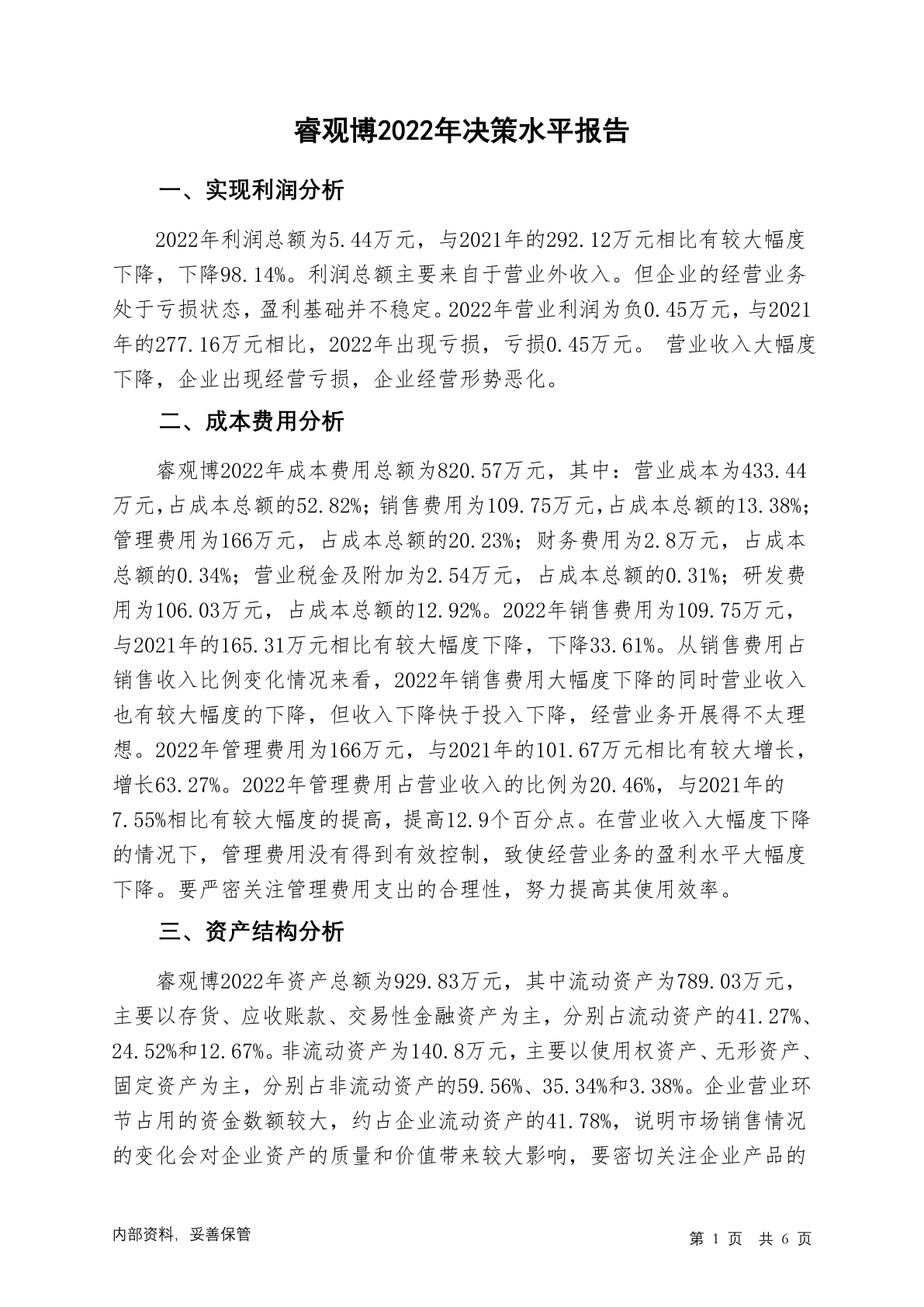 睿观博2022年决策水平报告

一、实现利润分析

2022年利润总额为5.44万元，与2021年的292.12万元相比有较大幅度下降，下降98.14%。利润总额主要来自于营业外收入。但企业的经营业务处于亏损状态，盈利基础并不稳定。2022年营业利润为负0.45万元，与2021年的277.16万元相比，2022年出现亏损，亏损0.45万元。 营业收入大幅度下降，企业出现经营亏损，企业经营形势恶化。

二、成本费用分析

睿观博2022年成本费用总额为820.57万元，其中：营业成本为433.44万元，占成本总额的52.82%；销售费用为109.75万元，占成本总额的13.38%；管理费用为166万元，占成本总额的20.23%；财务费用为2.8万元，占成本总额的0.34%；营业税金及附加为2.54万元，占成本总额的0.31%；研发费用为106.03万元，占成本总额的12.92%。2022年销售费用为109.75万元，与2021年的165.31万元相比有较大幅度下降，下降33.61%。从销售费用占销售收入比例变化情况来看，2022年销售费用大幅度下降的同时营业收入也有较大幅度的下降，但收入下降快于投入下降，经营业务开展得不太理想。2022年管理费用为166万元，与2021年的101.67万元相比有较大增长，增长63.27%。2022年管理费用占营业收入的比例为20.46%，与2021年的7.55%相比有较大幅度的提高，提高12.9个百分点。在营业收入大幅度下降的情况下，管理费用没有得到有效控制，致使经营业务的盈利水平大幅度下降。要严密关注管理费用支出的合理性，努力提高其使用效率。

三、资产结构分析

睿观博2022年资产总额为929.83万元，其中流动资产为789.03万元，主要以存货、应收账款、交易性金融资产为主，分别占流动资产的41.27%、24.52%和12.67%。非流动资产为140.8万元，主要以使用权资产、无形资产、固定资产为主，分别占非流动资产的59.56%、35.34%和3.38%。企业营业环节占用的资金数额较大，约占企业流动资产的41.78%，说明市场销售情况的变化会对企业资产的质量和价值带来较大影响，要密切关注企业产品的

内部资料，妥善保管

第 1 页 共 6 页